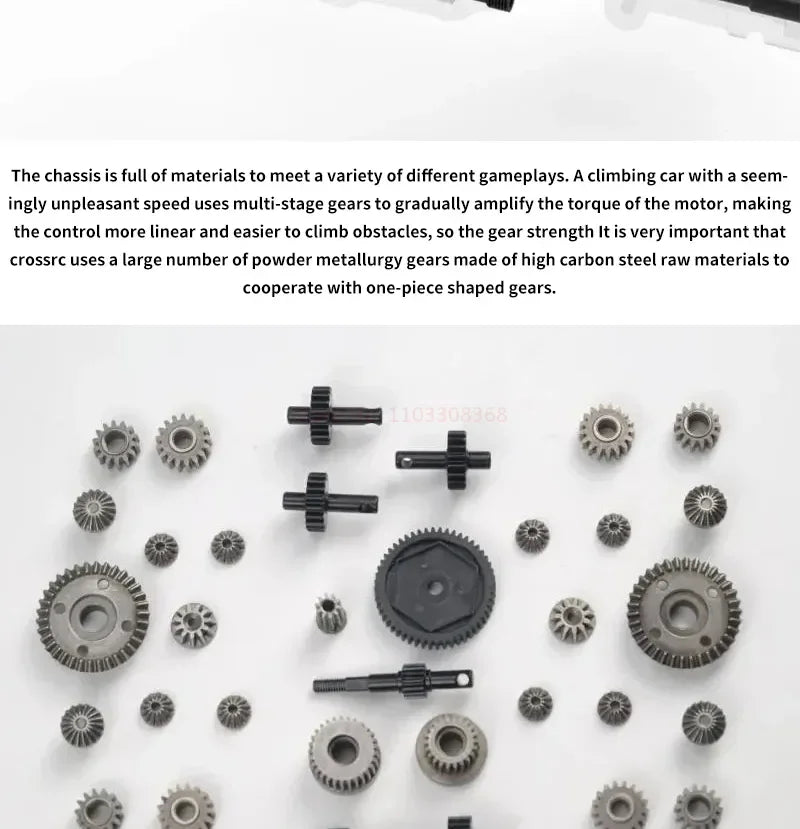 The chassis is full of materials to meet a variety of different gameplays. A climbing car with a seemingly unpleasant speed uses multi-stage gears to gradually amplify the torque of the motor, making the control more linear and easier to climb obstacles, so the gear strength It is very important that crossrc uses a large number of powder metallurgy gears made of high carbon steel raw materials to cooperate with one-piece shaped gears.

1103308368